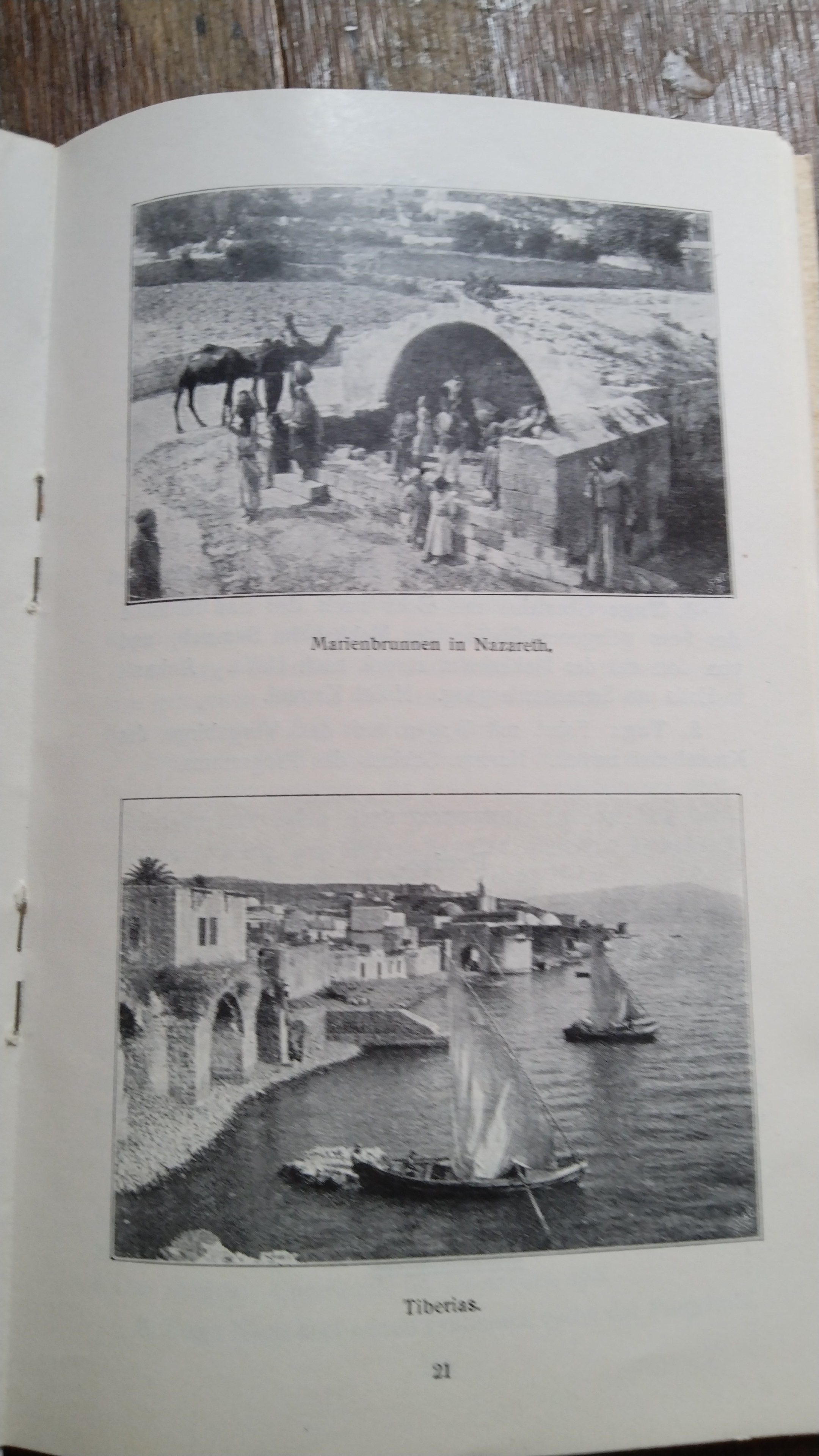 Marienbrunnen in Nazareth.

Tiberias.

21